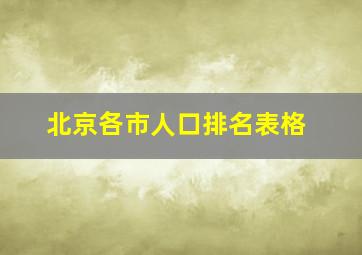 北京各市人口排名表格